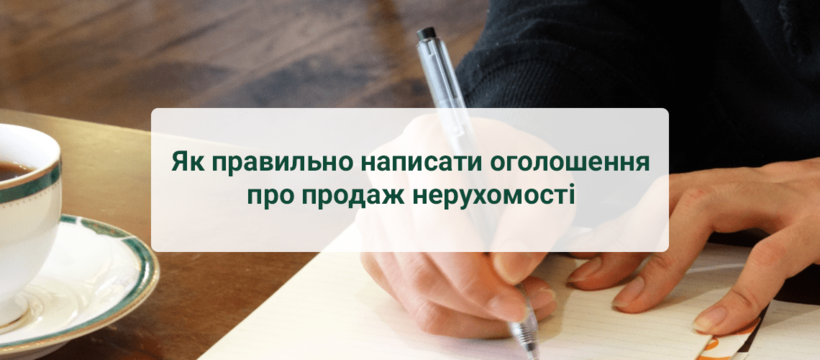 Як правильно написати оголошення про продаж нерухомості